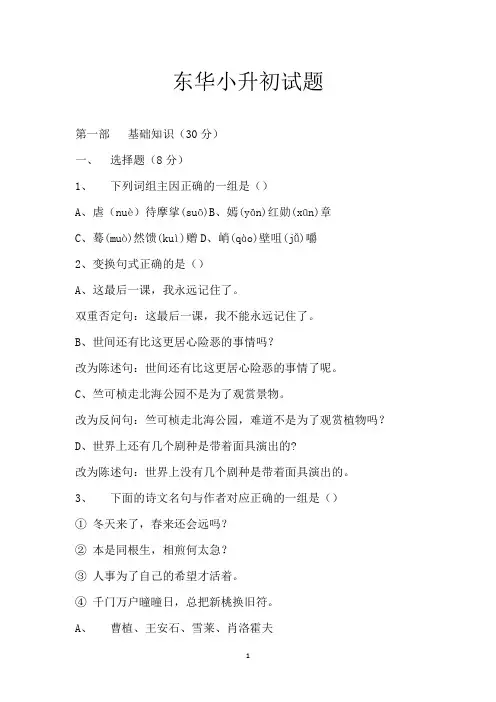 东华小升初试题

第一部 基础知识（30 分）

一、 选择题（8 分）

1、 下列词组主因正确的一组是（）

A、虐（nuè）待摩挲(suō)B、嫣(yōn)红勋(xūn)章

C、蓦(muò)然馈(kuì)赠 D、峭(qào)壁咀(jǔ)嚼

2、变换句式正确的是（）

A、这最后一课，我永远记住了。

双重否定句：这最后一课，我不能永远记住了。

B、世间还有比这更居心险恶的事情吗？

改为陈述句：世间还有比这更居心险恶的事情了呢。

C、竺可桢走北海公园不是为了观赏景物。

改为反问句：竺可桢走北海公园，难道不是为了观赏植物吗？

D、世界上还有几个剧种是带着面具演出的?

改为陈述句：世界上没有几个剧种是带着面具演出的。

3、 下面的诗文名句与作者对应正确的一组是（）

① 冬天来了，春来还会远吗?

② 本是同根生，相煎何太急?

③ 人事为了自己的希望才活着。

④ 千门万户曈曈日，总把新桃换旧符。

A、 曹植、王安石、雪莱、肖洛霍夫

1